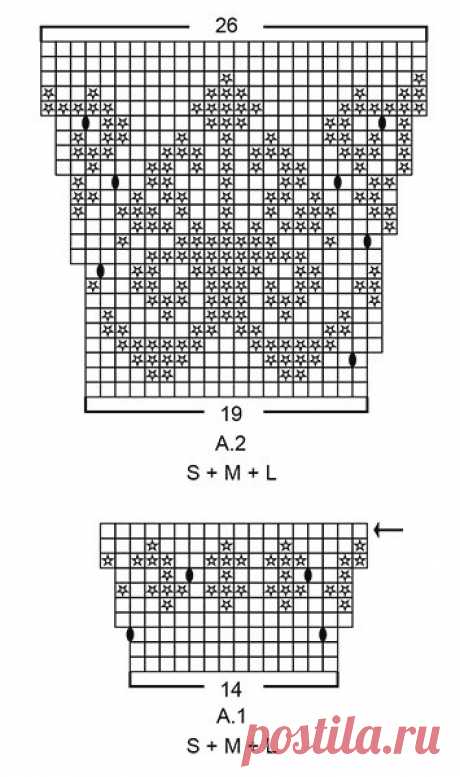 26

19

A.2

S + M + L

14

A.1

S + M + L

postila.ru